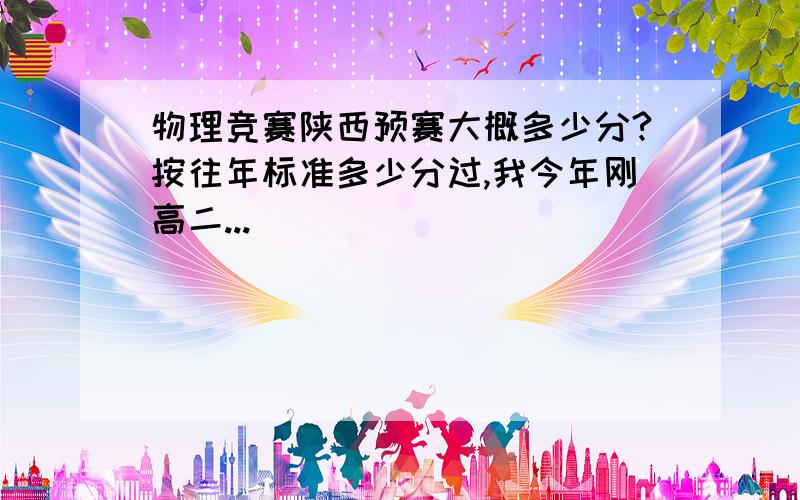 物理竞赛陕西预赛大概多少分?按往年标准多少分过,我今年刚高二...